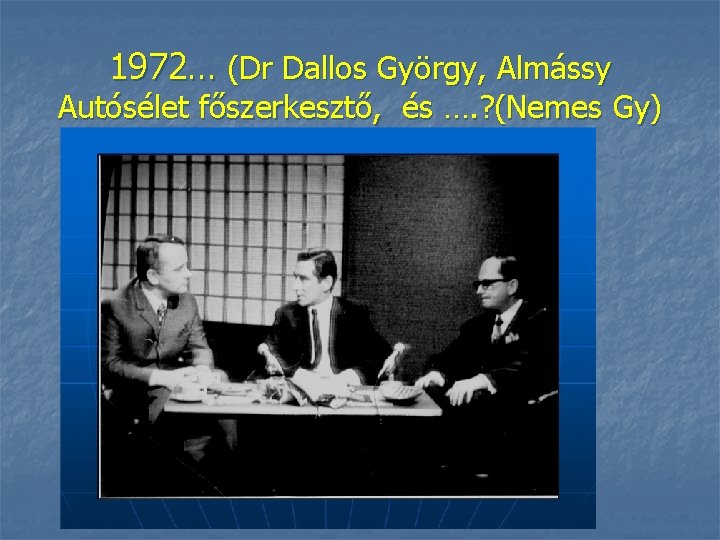 1972… (Dr Dallos György, Almássy Autósélet főszerkesztő, és ….?(Nemes Gy)